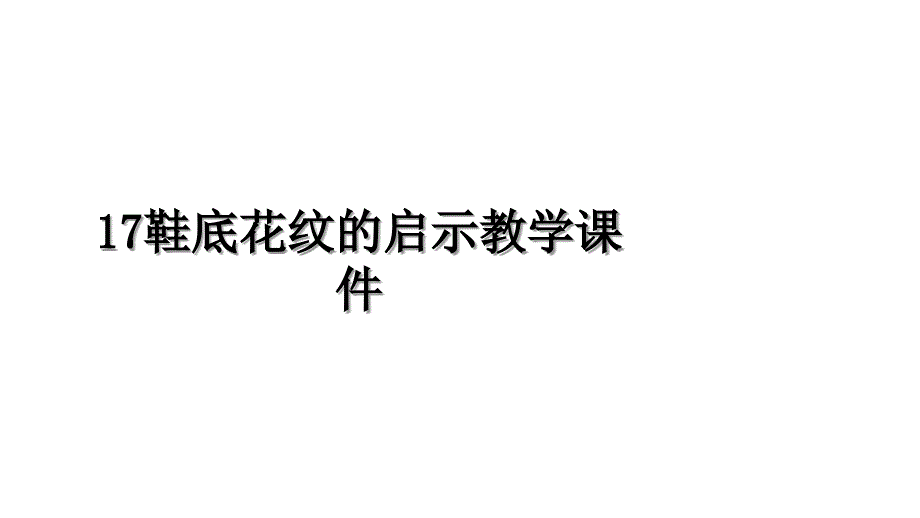 17鞋底花纹的启示教学课件